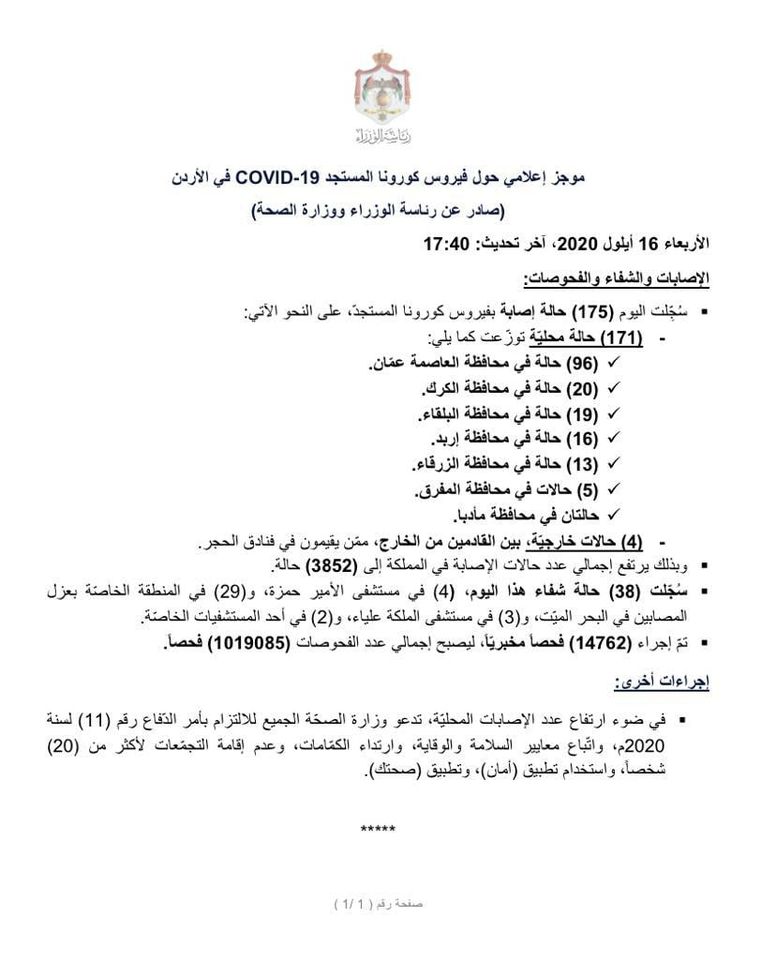 رئاسة الوزراء

موجز إعلامي حول فيروس كورونا المستجد COVID-19 في الأردن
(صادر عن رئاسة الوزراء ووزارة الصحة)

الأربعاء 16 أيلول 2020، آخر تحديث: 17:40

الإصابات والشفاء والفحوصات:

▪ سُجّلت اليوم (175) حالة إصابة بفيروس كورونا المستجدّ، على النحو الآتي:
- (171) حالة محليّة توزّعت كما يلي:
✓ (96) حالة في محافظة العاصمة عمّان.
✓ (20) حالة في محافظة الكرك.
✓ (19) حالة في محافظة البلقاء.
✓ (16) حالة في محافظة إربد.
✓ (13) حالة في محافظة الزرقاء.
✓ (5) حالات في محافظة المفرق.
✓ حالتان في محافظة مأدبا.
- (4) حالات خارجيّة، بين القادمين من الخارج، ممّن يقيمون في فنادق الحجر.
▪ وبذلك يرتفع إجمالي عدد حالات الإصابة في المملكة إلى (3852) حالة.
▪ سُجّلت (38) حالة شفاء هذا اليوم، (4) في مستشفى الأمير حمزة، و(29) في المنطقة الخاصّة بعزل المصابين في البحر الميّت، و(3) في مستشفى الملكة علياء، و(2) في أحد المستشفيات الخاصّة.
▪ تمّ إجراء (14762) فحصاً مخبريّاً، ليصبح إجمالي عدد الفحوصات (1019085) فحصاً.

إجراءات أخرى:

▪ في ضوء ارتفاع عدد الإصابات المحليّة، تدعو وزارة الصحّة الجميع للالتزام بأمر الدّفاع رقم (11) لسنة 2020م، واتّباع معايير السلامة والوقاية، وارتداء الكمّامات، وعدم إقامة التجمّعات لأكثر من (20) شخصاً، واستخدام تطبيق (أمان)، وتطبيق (صحتك).

*****

صفحة رقم ( 1 / 1 )